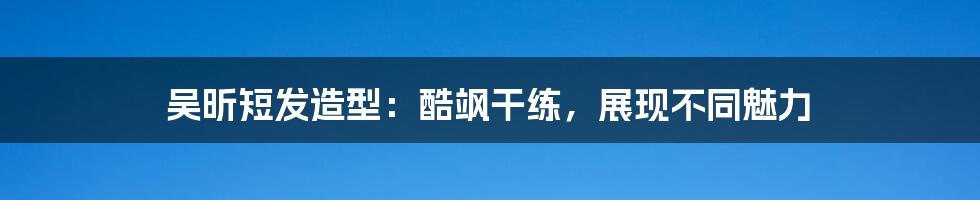 吴昕短发造型：酷飒干练，展现不同魅力